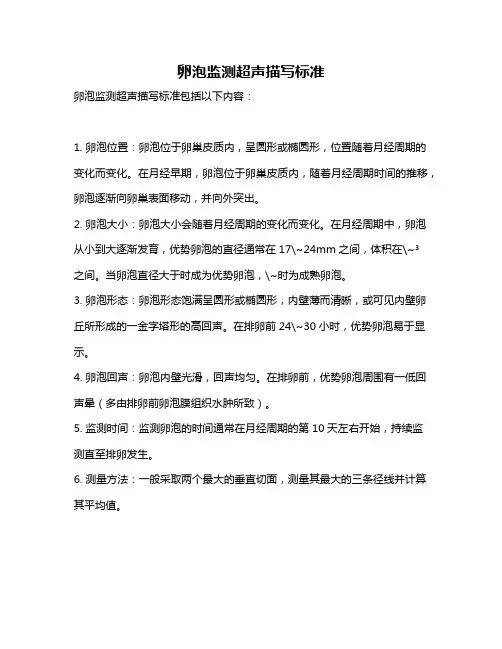 卵泡监测超声描写标准

卵泡监测超声描写标准包括以下内容：

1. 卵泡位置：卵泡位于卵巢皮质内，呈圆形或椭圆形，位置随着月经周期的变化而变化。在月经早期，卵泡位于卵巢皮质内，随着月经周期时间的推移，卵泡逐渐向卵巢表面移动，并向外突出。

2. 卵泡大小：卵泡大小会随着月经周期的变化而变化。在月经周期中，卵泡从小到大逐渐发育，优势卵泡的直径通常在 17\~24mm 之间，体积在\~³之间。当卵泡直径大于时成为优势卵泡，\~时为成熟卵泡。

3. 卵泡形态：卵泡形态饱满呈圆形或椭圆形，内壁薄而清晰，或可见内壁卵丘所形成的一金字塔形的高回声。在排卵前 24\~30 小时，优势卵泡易于显示。

4. 卵泡回声：卵泡内壁光滑，回声均匀。在排卵前，优势卵泡周围有一低回声晕（多由排卵前卵泡膜组织水肿所致）。

5. 监测时间：监测卵泡的时间通常在月经周期的第 10 天左右开始，持续监测直至排卵发生。

6. 测量方法：一般采取两个最大的垂直切面，测量其最大的三条径线并计算其平均值。